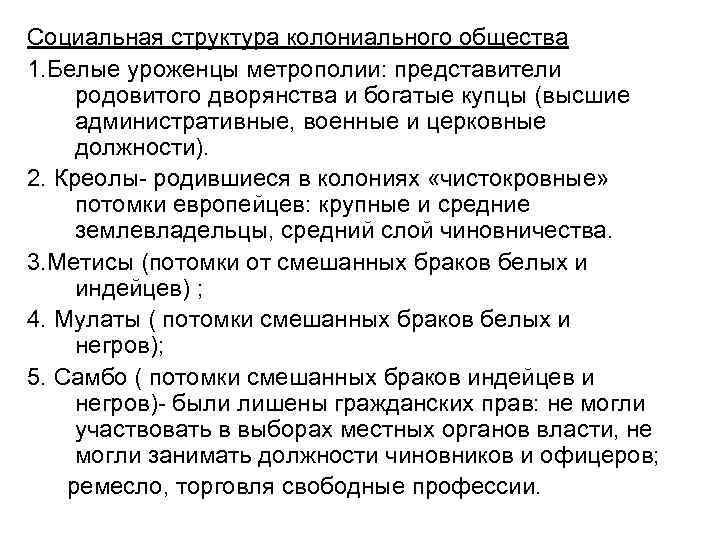 Социальная структура колониального общества

1.Белые уроженцы метрополии: представители родовитого дворянства и богатые купцы (высшие административные, военные и церковные должности).

2. Креолы- родившиеся в колониях «чистокровные» потомки европейцев: крупные и средние землевладельцы, средний слой чиновничества.

3.Метисы (потомки от смешанных браков белых и индейцев) ;

4. Мулаты ( потомки смешанных браков белых и негров);

5. Самбо ( потомки смешанных браков индейцев и негров)- были лишены гражданских прав: не могли участвовать в выборах местных органов власти, не могли занимать должности чиновников и офицеров;

ремесло, торговля свободные профессии.